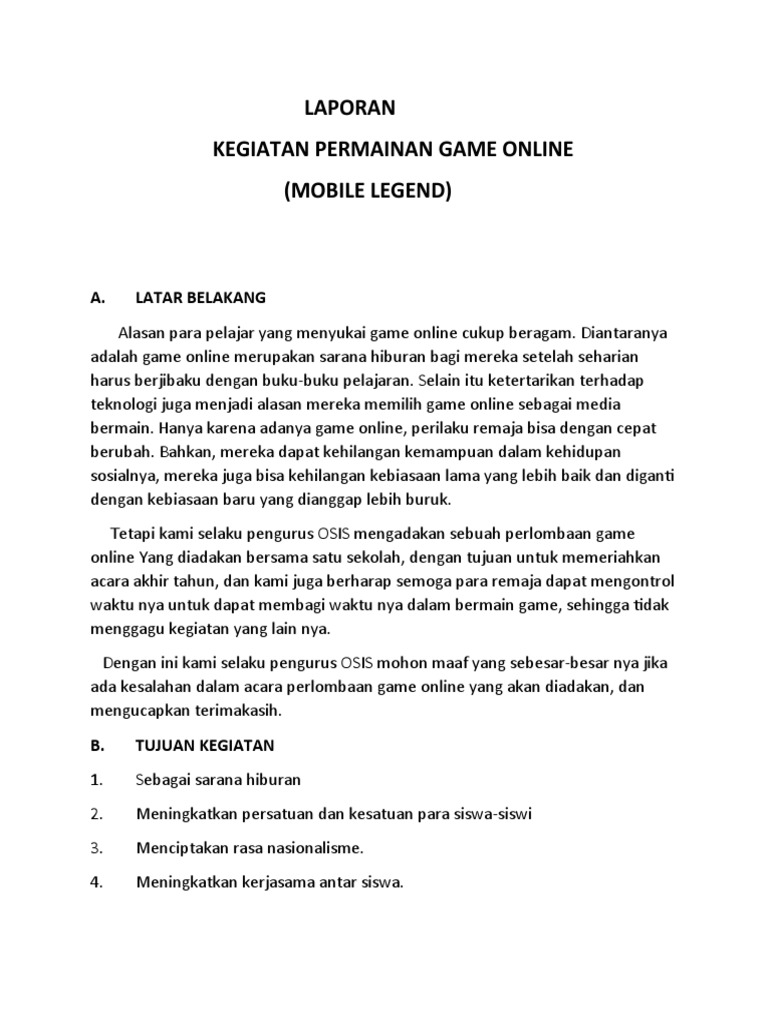 LAPORAN

KEGIATAN PERMAINAN GAME ONLINE

(MOBILE LEGEND)

A. LATAR BELAKANG

Alasan para pelajar yang menyukai game online cukup beragam. Diantaranya adalah game online merupakan sarana hiburan bagi mereka setelah seharian harus berjibaku dengan buku-buku pelajaran. Selain itu ketertarikan terhadap teknologi juga menjadi alasan mereka memilih game online sebagai media bermain. Hanya karena adanya game online, perilaku remaja bisa dengan cepat berubah. Bahkan, mereka dapat kehilangan kemampuan dalam kehidupan sosialnya, mereka juga bisa kehilangan kebiasaan lama yang lebih baik dan diganti dengan kebiasaan baru yang dianggap lebih buruk.

Tetapi kami selaku pengurus OSIS mengadakan sebuah perlombaan game online Yang diadakan bersama satu sekolah, dengan tujuan untuk memeriahkan acara akhir tahun, dan kami juga berharap semoga para remaja dapat mengontrol waktu nya untuk dapat membagi waktu nya dalam bermain game, sehingga tidak menggagu kegiatan yang lain nya.

Dengan ini kami selaku pengurus OSIS mohon maaf yang sebesar-besar nya jika ada kesalahan dalam acara perlombaan game online yang akan diadakan, dan mengucapkan terimakasih.

B. TUJUAN KEGIATAN

1. Sebagai sarana hiburan

2. Meningkatkan persatuan dan kesatuan para siswa-siswi

3. Menciptakan rasa nasionalisme.

4. Meningkatkan kerjasama antar siswa.